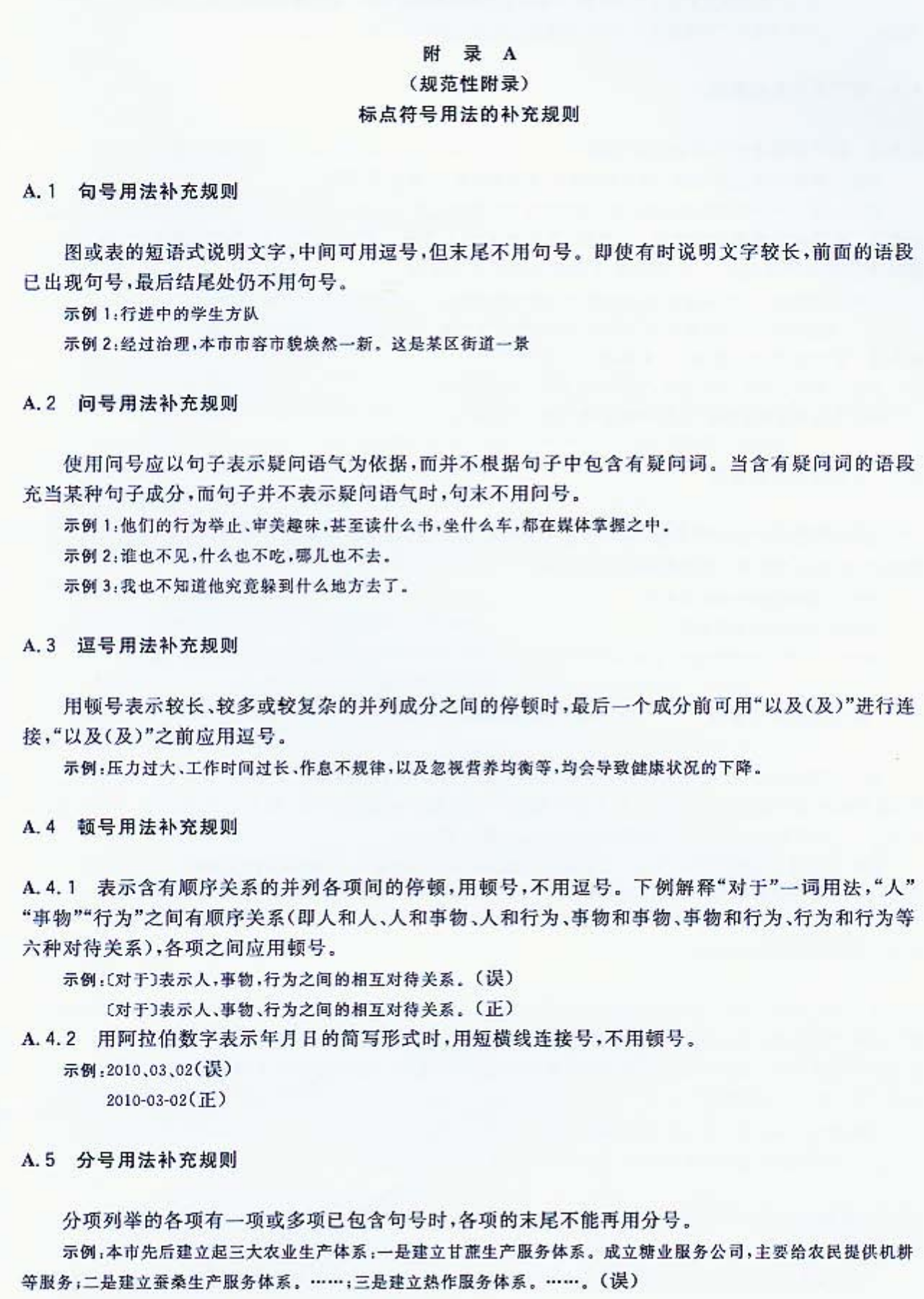 附　录　A
（规范性附录）
标点符号用法的补充规则

A.1　句号用法补充规则

图或表的短语式说明文字，中间可用逗号，但末尾不用句号。即使有时说明文字较长，前面的语段已出现句号，最后结尾处仍不用句号。

示例1：行进中的学生方队

示例2：经过治理，本市市容市貌焕然一新。这是某区街道一景

A.2　问号用法补充规则

使用问号应以句子表示疑问语气为依据，而并不根据句子中包含有疑问词。当含有疑问词的语段充当某种句子成分，而句子并不表示疑问语气时，句末不用问号。

示例1：他们的行为举止、审美趣味，甚至读什么书，坐什么车，都在媒体掌握之中。

示例2：谁也不见，什么也不吃，哪儿也不去。

示例3：我也不知道他究竟躲到什么地方去了。

A.3　逗号用法补充规则

用顿号表示较长、较多或较复杂的并列成分之间的停顿时，最后一个成分前可用“以及（及）”进行连接，“以及（及）”之前应用逗号。

示例：压力过大、工作时间过长、作息不规律，以及忽视营养均衡等，均会导致健康状况的下降。

A.4　顿号用法补充规则

A.4.1　表示含有顺序关系的并列各项间的停顿，用顿号，不用逗号。下例解释“对于”一词用法，“人”“事物”“行为”之间有顺序关系（即人和人、人和事物、人和行为、事物和事物、事物和行为、行为和行为等六种对待关系），各项之间应用顿号。

示例：〔对于〕表示人，事物，行为之间的相互对待关系。（误）

〔对于〕表示人、事物、行为之间的相互对待关系。（正）

A.4.2　用阿拉伯数字表示年月日的简写形式时，用短横线连接号，不用顿号。

示例：2010、03、02（误）

2010-03-02（正）

A.5　分号用法补充规则

分项列举的各项有一项或多项已包含句号时，各项的末尾不能再用分号。

示例：本市先后建立起三大农业生产体系：一是建立甘蔗生产服务体系。成立糖业服务公司，主要给农民提供机耕等服务；二是建立蚕桑生产服务体系。……；三是建立热作服务体系。……。（误）